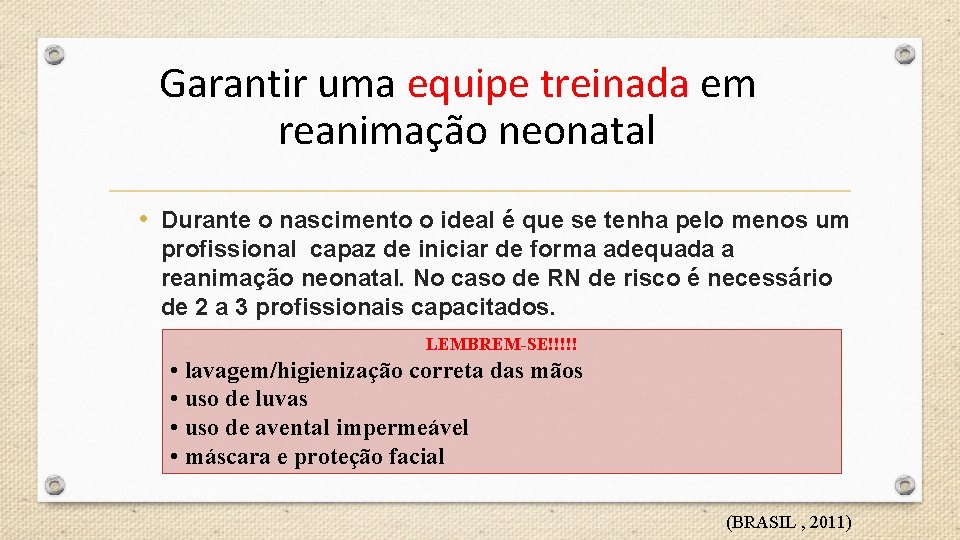 Garantir uma equipe treinada em reanimação neonatal

• Durante o nascimento o ideal é que se tenha pelo menos um profissional capaz de iniciar de forma adequada a reanimação neonatal. No caso de RN de risco é necessário de 2 a 3 profissionais capacitados.

LEMBREM-SE!!!!!

• lavagem/higienização correta das mãos
• uso de luvas
• uso de avental impermeável
• máscara e proteção facial

(BRASIL , 2011)